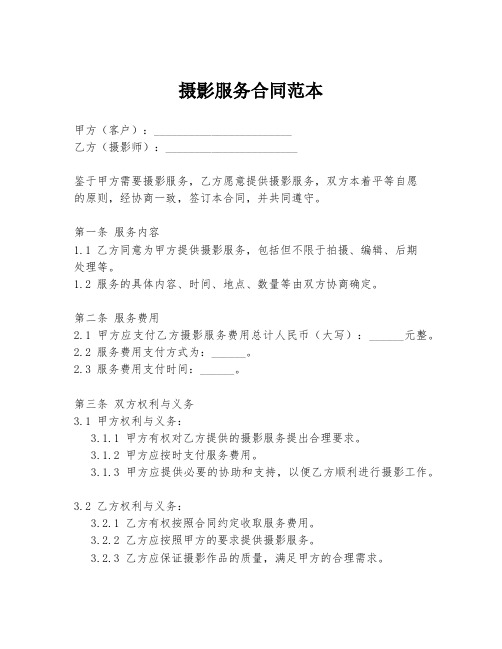 摄影服务合同范本

甲方（客户）：________________________
乙方（摄影师）：________________________

鉴于甲方需要摄影服务，乙方愿意提供摄影服务，双方本着平等自愿的原则，经协商一致，签订本合同，并共同遵守。

第一条 服务内容
1.1 乙方同意为甲方提供摄影服务，包括但不限于拍摄、编辑、后期处理等。
1.2 服务的具体内容、时间、地点、数量等由双方协商确定。

第二条 服务费用
2.1 甲方应支付乙方摄影服务费用总计人民币（大写）：______元整。
2.2 服务费用支付方式为：______。
2.3 服务费用支付时间：______。

第三条 双方权利与义务
3.1 甲方权利与义务：
3.1.1 甲方有权对乙方提供的摄影服务提出合理要求。
3.1.2 甲方应按时支付服务费用。
3.1.3 甲方应提供必要的协助和支持，以便乙方顺利进行摄影工作。

3.2 乙方权利与义务：
3.2.1 乙方有权按照合同约定收取服务费用。
3.2.2 乙方应按照甲方的要求提供摄影服务。
3.2.3 乙方应保证摄影作品的质量，满足甲方的合理需求。